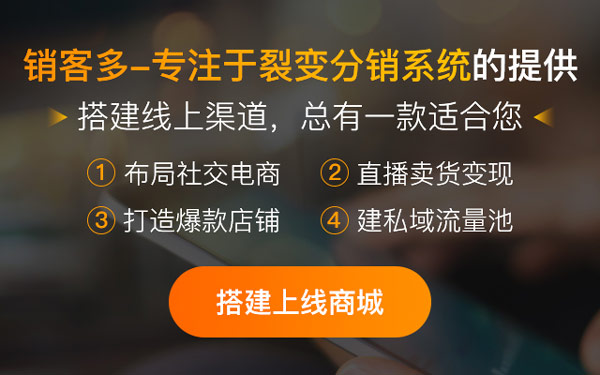 销客多–专注于裂变分销系统的提供

搭建线上渠道，总有一款适合您

① 布局社交电商
② 直播卖货变现
③ 打造爆款店铺
④ 建私域流量池

搭建上线商城